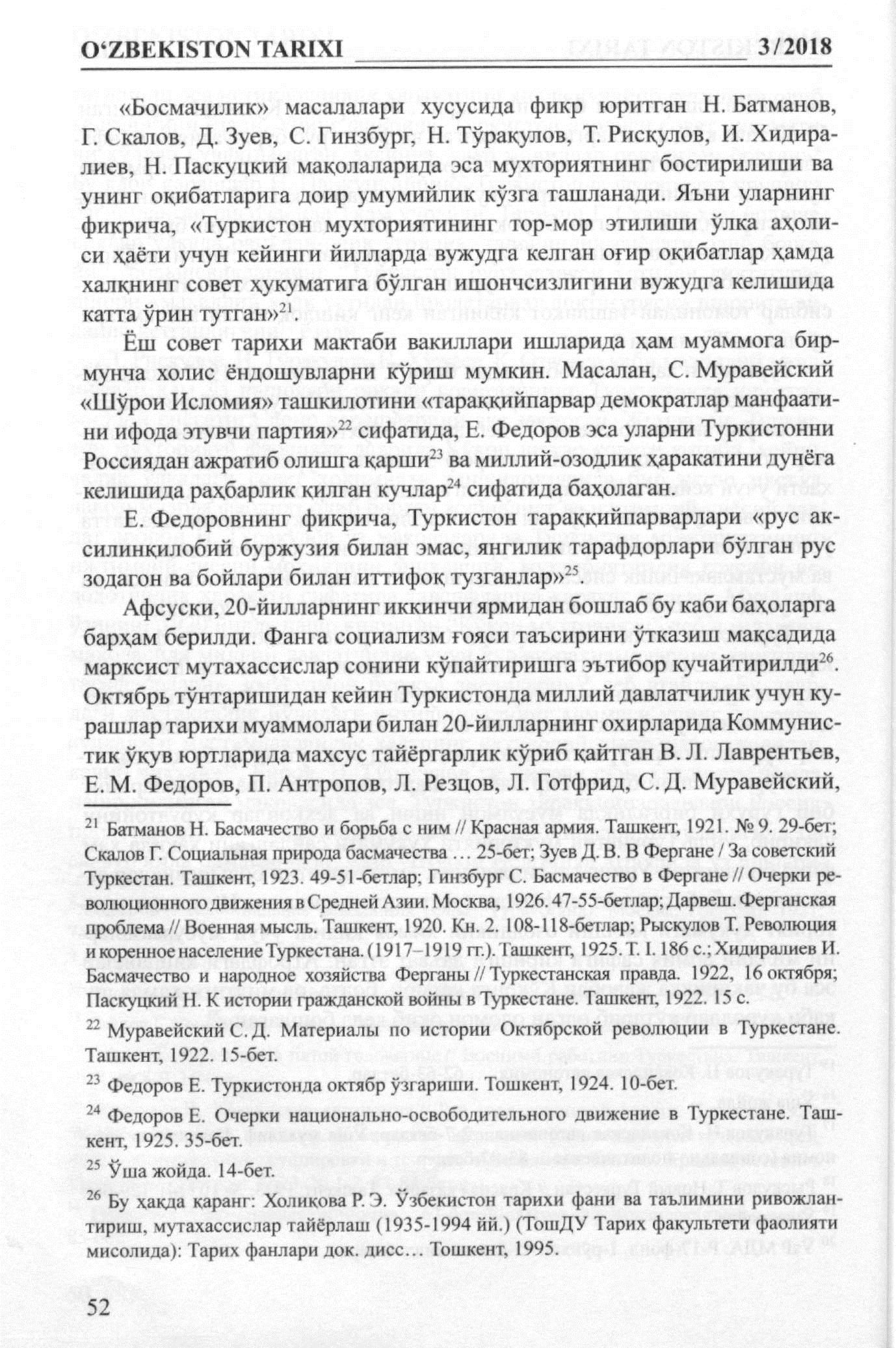 O‘ZBEKISTON TARIXI 3/2018

«Босмачилик» масалалари хусусида фикр юритган Н. Батманов, Г. Скалов, Д. Зуев, С. Гинзбург, Н. Тўрақулов, Т. Рисқулов, И. Хидиралиев, Н. Паскуцкий мақолаларида эса мухториятнинг бостирилиши ва унинг оқибатларига доир умумийлик кўзга ташланади. Яъни уларнинг фикрича, «Туркистон мухториятининг тор-мор этилиши ўлка аҳолиси ҳаёти учун кейинги йилларда вужудга келган оғир оқибатлар ҳамда халқнинг совет ҳукуматига бўлган ишончсизлигини вужудга келишида катта ўрин тутган»$^{21}$.

Ёш совет тарихи мактаби вакиллари ишларида ҳам муаммога бирмунча холис ёндошувларни кўриш мумкин. Масалан, С. Муравейский «Шўрои Исломия» ташкилотини «тараққийпарвар демократлар манфаатини ифода этувчи партия»$^{22}$ сифатида, Е. Федоров эса уларни Туркистонни Россиядан ажратиб олишга қарши$^{23}$ ва миллий-озодлик ҳаракатини дунёга келишида раҳбарлик қилган кучлар$^{24}$ сифатида баҳолаган.

Е. Федоровнинг фикрича, Туркистон тараққийпарварлари «рус аксилинқилобий буржузия билан эмас, янгилик тарафдорлари бўлган рус зодагон ва бойлари билан иттифоқ тузганлар»$^{25}$.

Афсуски, 20-йилларнинг иккинчи ярмидан бошлаб бу каби баҳоларга барҳам берилди. Фанга социализм ғояси таъсирини ўтказиш мақсадида марксист мутахассислар сонини кўпайтиришга эътибор кучайтирилди$^{26}$. Октябрь тўнтаришидан кейин Туркистонда миллий давлатчилик учун курашлар тарихи муаммолари билан 20-йилларнинг охирларида Коммунистик ўқув юртларида махсус тайёргарлик кўриб қайтган В. Л. Лаврентьев, Е. М. Федоров, П. Антропов, Л. Резцов, Л. Готфрид, С. Д. Муравейский,

$^{21}$ Батманов Н. Басмачество и борьба с ним // Красная армия. Ташкент, 1921. № 9. 29-бет; Скалов Г. Социальная природа басмачества … 25-бет; Зуев Д. В. В Фергане / За советский Туркестан. Ташкент, 1923. 49-51-бетлар; Гинзбург С. Басмачество в Фергане // Очерки революционного движения в Средней Азии. Москва, 1926. 47-55-бетлар; Дарвеш. Ферганская проблема // Военная мысль. Ташкент, 1920. Кн. 2. 108-118-бетлар; Рыскулов Т. Революция и коренное население Туркестана. (1917–1919 гг.). Ташкент, 1925. Т. I. 186 с.; Хидиралиев И. Басмачество и народное хозяйства Ферганы // Туркестанская правда. 1922, 16 октября; Паскуцкий Н. К истории гражданской войны в Туркестане. Ташкент, 1922. 15 с.

$^{22}$ Муравейский С. Д. Материалы по истории Октябрской революции в Туркестане. Ташкент, 1922. 15-бет.

$^{23}$ Федоров Е. Туркистонда октябр ўзгариши. Тошкент, 1924. 10-бет.

$^{24}$ Федоров Е. Очерки национально-освободительного движение в Туркестане. Ташкент, 1925. 35-бет.

$^{25}$ Ўша жойда. 14-бет.

$^{26}$ Бу ҳақда қаранг: Холиқова Р. Э. Ўзбекистон тарихи фани ва таълимини ривожлантириш, мутахассислар тайёрлаш (1935-1994 йй.) (ТошДУ Тарих факультети фаолияти мисолида): Тарих фанлари док. дисс… Тошкент, 1995.

52